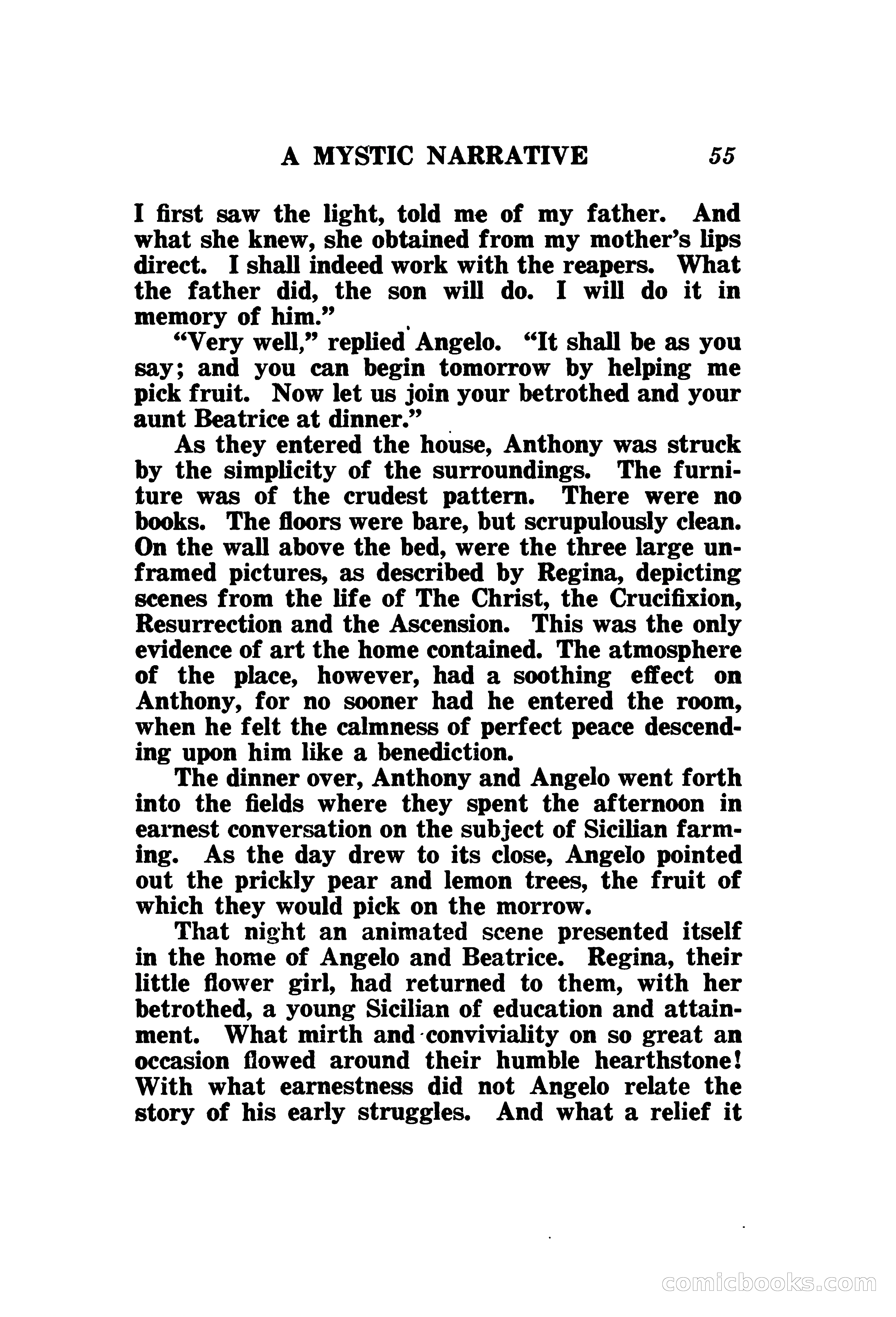 A MYSTIC NARRATIVE 55

I first saw the light, told me of my father. And what she knew, she obtained from my mother's lips direct. I shall indeed work with the reapers. What the father did, the son will do. I will do it in memory of him."

"Very well," replied Angelo. "It shall be as you say; and you can begin tomorrow by helping me pick fruit. Now let us join your betrothed and your aunt Beatrice at dinner."

As they entered the house, Anthony was struck by the simplicity of the surroundings. The furniture was of the crudest pattern. There were no books. The floors were bare, but scrupulously clean. On the wall above the bed, were the three large unframed pictures, as described by Regina, depicting scenes from the life of The Christ, the Crucifixion, Resurrection and the Ascension. This was the only evidence of art the home contained. The atmosphere of the place, however, had a soothing effect on Anthony, for no sooner had he entered the room, when he felt the calmness of perfect peace descending upon him like a benediction.

The dinner over, Anthony and Angelo went forth into the fields where they spent the afternoon in earnest conversation on the subject of Sicilian farming. As the day drew to its close, Angelo pointed out the prickly pear and lemon trees, the fruit of which they would pick on the morrow.

That night an animated scene presented itself in the home of Angelo and Beatrice. Regina, their little flower girl, had returned to them, with her betrothed, a young Sicilian of education and attainment. What mirth and conviviality on so great an occasion flowed around their humble hearthstone! With what earnestness did not Angelo relate the story of his early struggles. And what a relief it

comicbooks.com